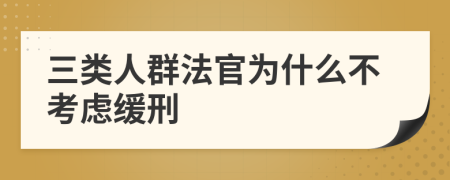 三类人群法官为什么不考虑缓刑